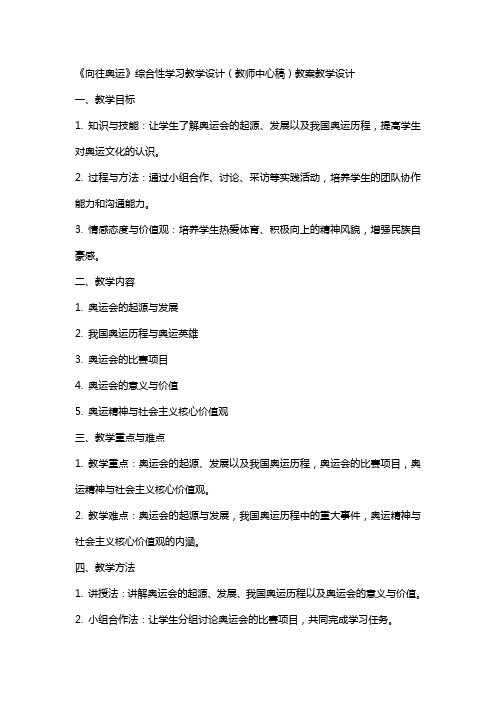 《向往奥运》综合性学习教学设计（教师中心稿）教案教学设计

一、教学目标

1. 知识与技能：让学生了解奥运会的起源、发展以及我国奥运历程，提高学生对奥运文化的认识。

2. 过程与方法：通过小组合作、讨论、采访等实践活动，培养学生的团队协作能力和沟通能力。

3. 情感态度与价值观：培养学生热爱体育、积极向上的精神风貌，增强民族自豪感。

二、教学内容

1. 奥运会的起源与发展

2. 我国奥运历程与奥运英雄

3. 奥运会的比赛项目

4. 奥运会的意义与价值

5. 奥运精神与社会主义核心价值观

三、教学重点与难点

1. 教学重点：奥运会的起源、发展以及我国奥运历程，奥运会的比赛项目，奥运精神与社会主义核心价值观。

2. 教学难点：奥运会的起源与发展，我国奥运历程中的重大事件，奥运精神与社会主义核心价值观的内涵。

四、教学方法

1. 讲授法：讲解奥运会的起源、发展、我国奥运历程以及奥运会的意义与价值。

2. 小组合作法：让学生分组讨论奥运会的比赛项目，共同完成学习任务。